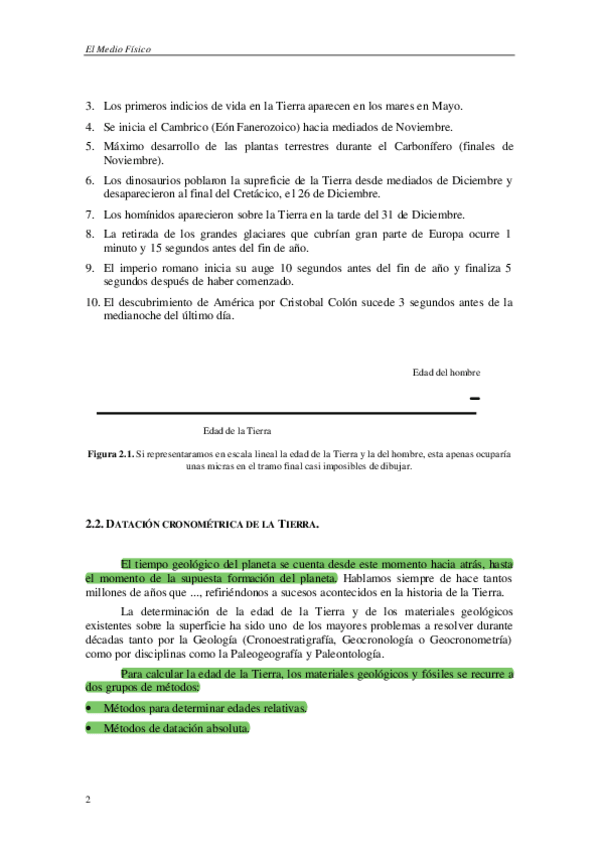 El Medio Físico

3. Los primeros indicios de vida en la Tierra aparecen en los mares en Mayo.

4. Se inicia el Cambrico (Eón Fanerozoico) hacia mediados de Noviembre.

5. Máximo desarrollo de las plantas terrestres durante el Carbonífero (finales de Noviembre).

6. Los dinosaurios poblaron la supreficie de la Tierra desde mediados de Diciembre y desaparecieron al final del Cretácico, el 26 de Diciembre.

7. Los homínidos aparecieron sobre la Tierra en la tarde del 31 de Diciembre.

8. La retirada de los grandes glaciares que cubrían gran parte de Europa ocurre 1 minuto y 15 segundos antes del fin de año.

9. El imperio romano inicia su auge 10 segundos antes del fin de año y finaliza 5 segundos después de haber comenzado.

10. El descubrimiento de América por Cristobal Colón sucede 3 segundos antes de la medianoche del último día.

Edad del hombre

Edad de la Tierra

Figura 2.1. Si representaramos en escala lineal la edad de la Tierra y la del hombre, esta apenas ocuparía unas micras en el tramo final casi imposibles de dibujar.

2.2. DATACIÓN CRONOMÉTRICA DE LA TIERRA.

El tiempo geológico del planeta se cuenta desde este momento hacia atrás, hasta el momento de la supuesta formación del planeta. Hablamos siempre de hace tantos millones de años que ..., refiriéndonos a sucesos acontecidos en la historia de la Tierra.

La determinación de la edad de la Tierra y de los materiales geológicos existentes sobre la superficie ha sido uno de los mayores problemas a resolver durante décadas tanto por la Geología (Cronoestratigrafía, Geocronología o Geocronometría) como por disciplinas como la Paleogeografía y Paleontología.

Para calcular la edad de la Tierra, los materiales geológicos y fósiles se recurre a dos grupos de métodos:

• Métodos para determinar edades relativas.

• Métodos de datación absoluta.

2